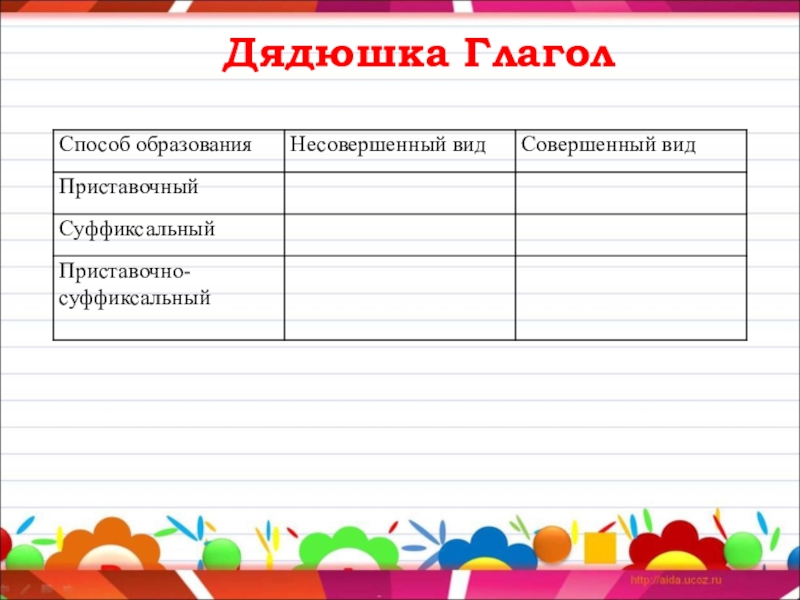 Дядюшка Глагол

| Способ образования | Несовершенный вид | Совершенный вид |
|---|---|---|
| Приставочный | | |
| Суффиксальный | | |
| Приставочно-суффиксальный | | |

http://aida.ucoz.ru